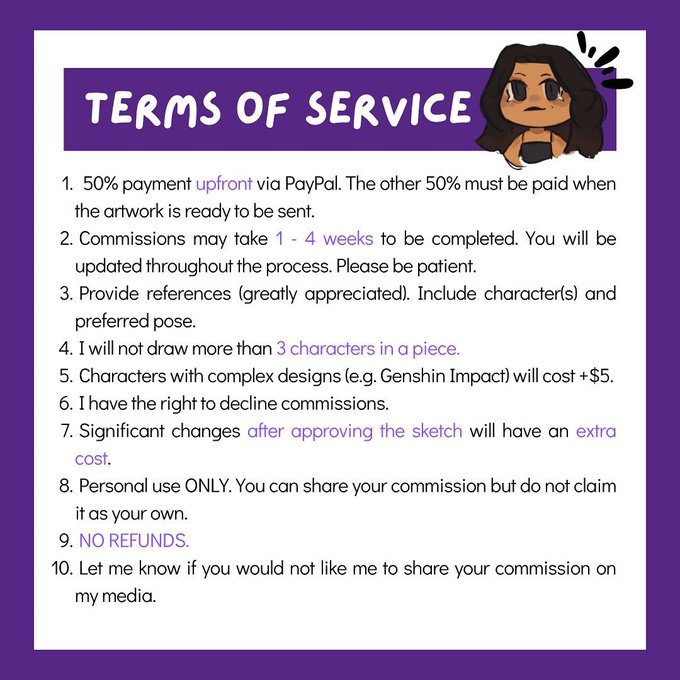 TERMS OF SERVICE

1. 50% payment upfront via PayPal. The other 50% must be paid when the artwork is ready to be sent.
2. Commissions may take 1 - 4 weeks to be completed. You will be updated throughout the process. Please be patient.
3. Provide references (greatly appreciated). Include character(s) and preferred pose.
4. I will not draw more than 3 characters in a piece.
5. Characters with complex designs (e.g. Genshin Impact) will cost +$5.
6. I have the right to decline commissions.
7. Significant changes after approving the sketch will have an extra cost.
8. Personal use ONLY. You can share your commission but do not claim it as your own.
9. NO REFUNDS.
10. Let me know if you would not like me to share your commission on my media.